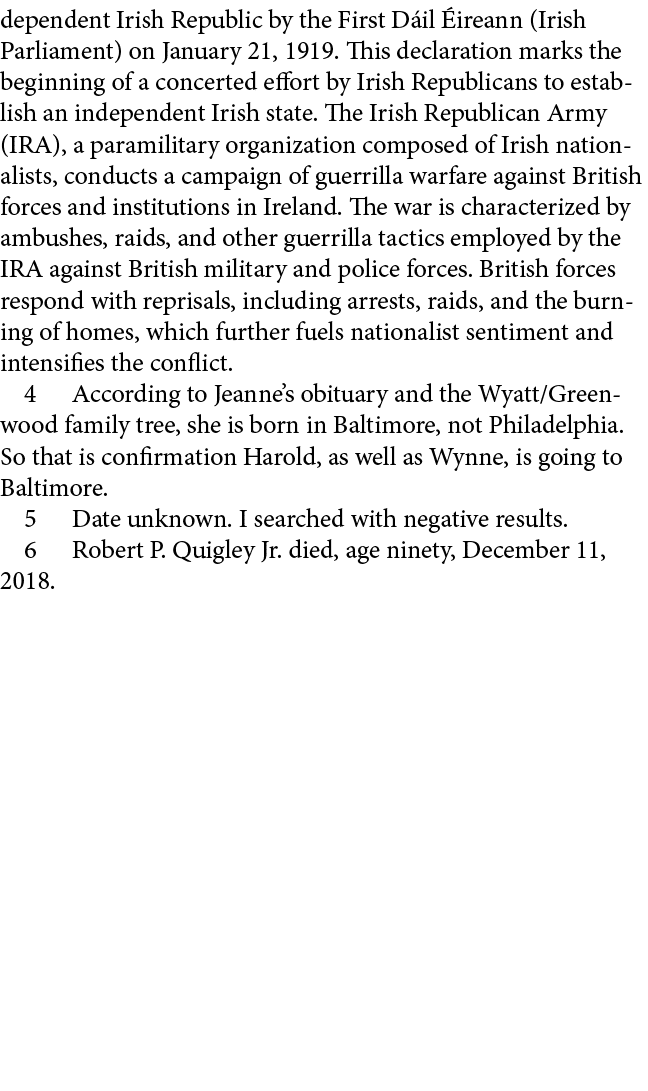 dependent Irish Republic by the First Dáil Éireann (Irish Parliament) on January 21, 1919. This declaration marks the beginning of a concerted effort by Irish Republicans to establish an independent Irish state. The Irish Republican Army (IRA), a paramilitary organization composed of Irish nationalists, conducts a campaign of guerrilla warfare against British forces and institutions in Ireland. The war is characterized by ambushes, raids, and other guerrilla tactics employed by the IRA against British military and police forces. British forces respond with reprisals, including arrests, raids, and the burning of homes, which further fuels nationalist sentiment and intensifies the conflict.

4 According to Jeanne's obituary and the Wyatt/Greenwood family tree, she is born in Baltimore, not Philadelphia. So that is confirmation Harold, as well as Wynne, is going to Baltimore.

5 Date unknown. I searched with negative results.

6 Robert P. Quigley Jr. died, age ninety, December 11, 2018.